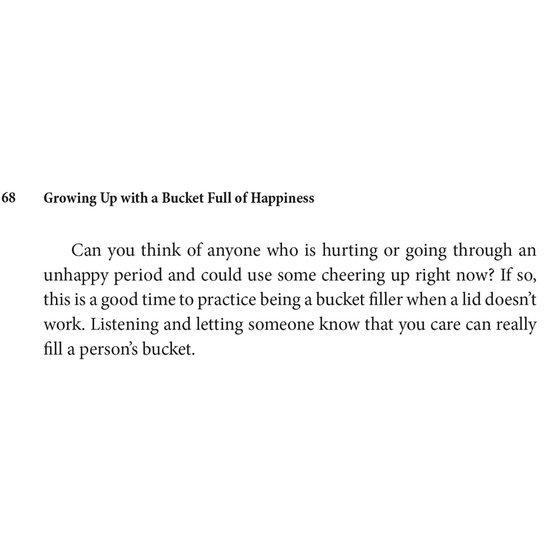 68 Growing Up with a Bucket Full of Happiness

Can you think of anyone who is hurting or going through an unhappy period and could use some cheering up right now? If so, this is a good time to practice being a bucket filler when a lid doesn't work. Listening and letting someone know that you care can really fill a person's bucket.